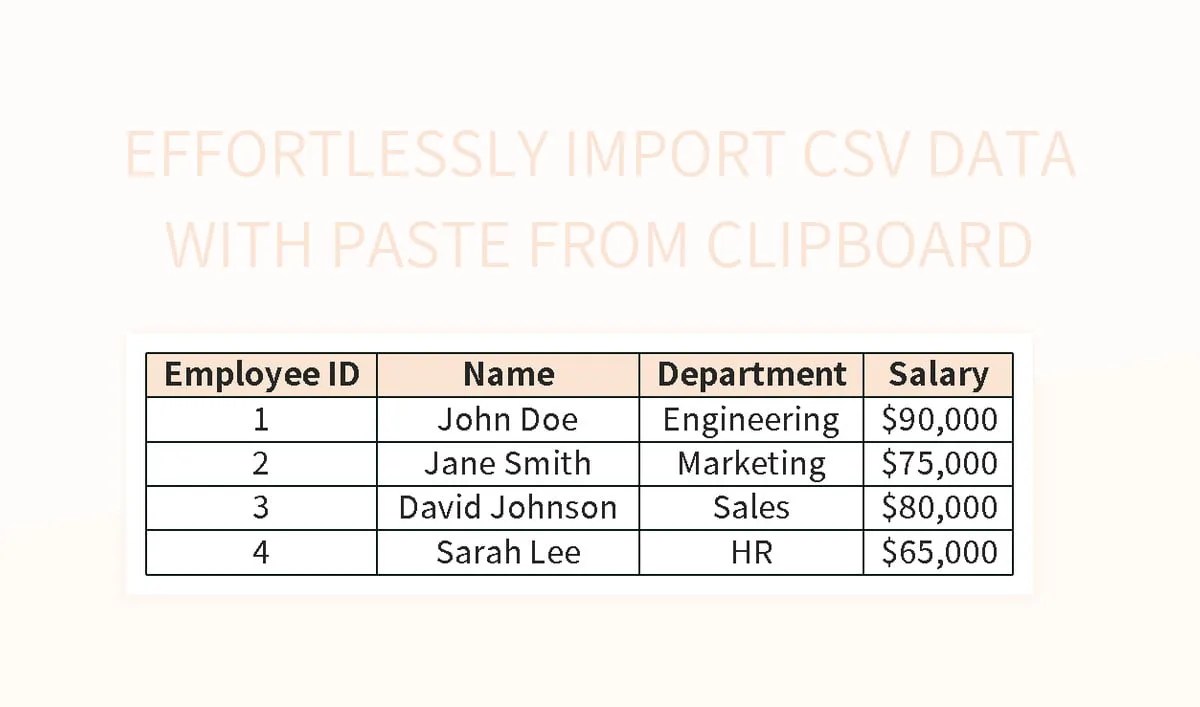 EFFORTLESSLY IMPORT CSV DATA WITH PASTE FROM CLIPBOARD

| Employee ID | Name | Department | Salary |
|---|---|---|---|
| 1 | John Doe | Engineering | \$90,000 |
| 2 | Jane Smith | Marketing | \$75,000 |
| 3 | David Johnson | Sales | \$80,000 |
| 4 | Sarah Lee | HR | \$65,000 |